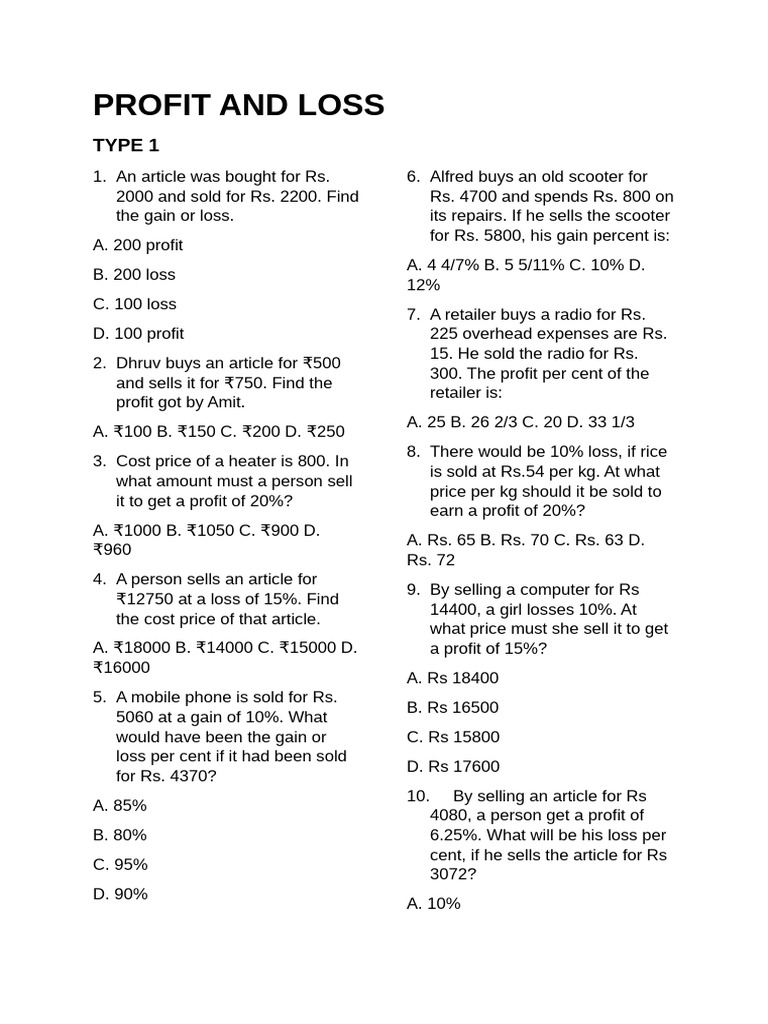 PROFIT AND LOSS

TYPE 1

1. An article was bought for Rs. 2000 and sold for Rs. 2200. Find the gain or loss.

A. 200 profit

B. 200 loss

C. 100 loss

D. 100 profit

2. Dhruv buys an article for ₹500 and sells it for ₹750. Find the profit got by Amit.

A. ₹100 B. ₹150 C. ₹200 D. ₹250

3. Cost price of a heater is 800. In what amount must a person sell it to get a profit of 20%?

A. ₹1000 B. ₹1050 C. ₹900 D. ₹960

4. A person sells an article for ₹12750 at a loss of 15%. Find the cost price of that article.

A. ₹18000 B. ₹14000 C. ₹15000 D. ₹16000

5. A mobile phone is sold for Rs. 5060 at a gain of 10%. What would have been the gain or loss per cent if it had been sold for Rs. 4370?

A. 85%

B. 80%

C. 95%

D. 90%

6. Alfred buys an old scooter for Rs. 4700 and spends Rs. 800 on its repairs. If he sells the scooter for Rs. 5800, his gain percent is:

A. 4 4/7% B. 5 5/11% C. 10% D. 12%

7. A retailer buys a radio for Rs. 225 overhead expenses are Rs. 15. He sold the radio for Rs. 300. The profit per cent of the retailer is:

A. 25 B. 26 2/3 C. 20 D. 33 1/3

8. There would be 10% loss, if rice is sold at Rs.54 per kg. At what price per kg should it be sold to earn a profit of 20%?

A. Rs. 65 B. Rs. 70 C. Rs. 63 D. Rs. 72

9. By selling a computer for Rs 14400, a girl losses 10%. At what price must she sell it to get a profit of 15%?

A. Rs 18400

B. Rs 16500

C. Rs 15800

D. Rs 17600

10. By selling an article for Rs 4080, a person get a profit of 6.25%. What will be his loss per cent, if he sells the article for Rs 3072?

A. 10%